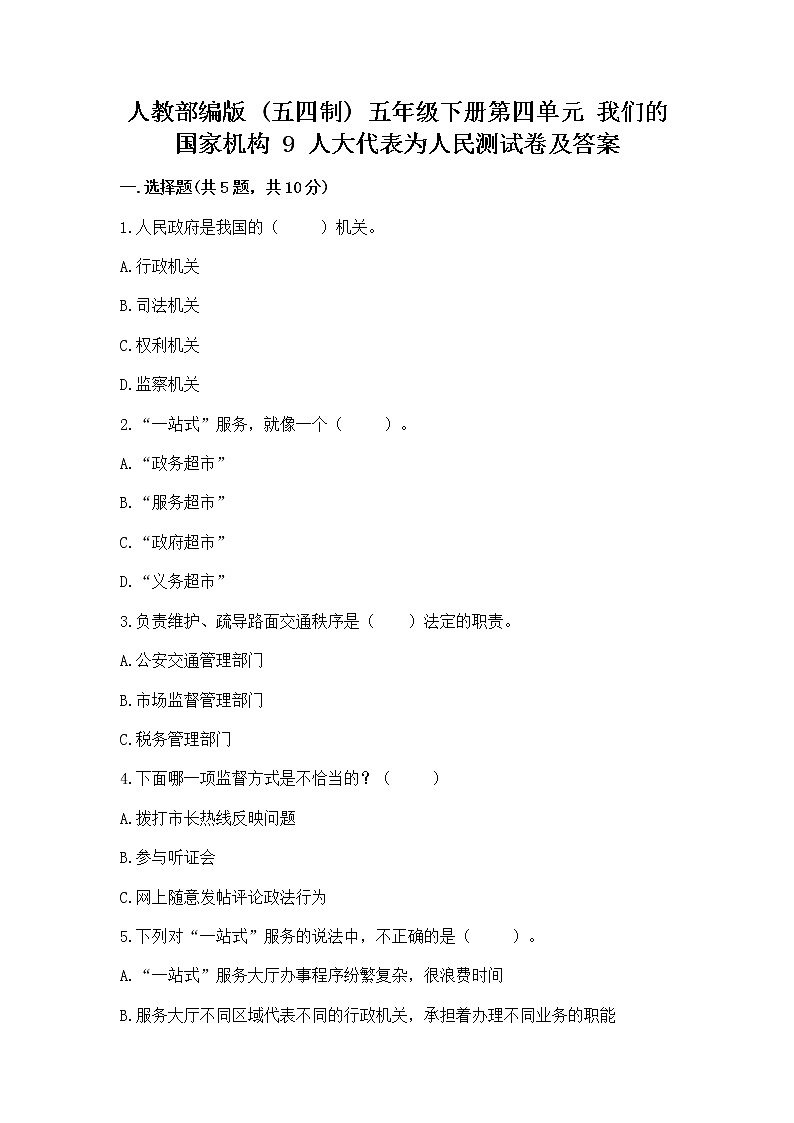 人教部编版（五四制）五年级下册第四单元 我们的国家机构 9 人大代表为人民测试卷及答案

一.选择题(共5题，共10分)

1.人民政府是我国的（　　）机关。

A.行政机关

B.司法机关

C.权利机关

D.监察机关

2.“一站式”服务，就像一个（　　）。

A.“政务超市”

B.“服务超市”

C.“政府超市”

D.“义务超市”

3.负责维护、疏导路面交通秩序是（　　）法定的职责。

A.公安交通管理部门

B.市场监督管理部门

C.税务管理部门

4.下面哪一项监督方式是不恰当的？（　　）

A.拨打市长热线反映问题

B.参与听证会

C.网上随意发帖评论政法行为

5.下列对“一站式”服务的说法中，不正确的是（　　）。

A.“一站式”服务大厅办事程序纷繁复杂，很浪费时间

B.服务大厅不同区域代表不同的行政机关，承担着办理不同业务的职能